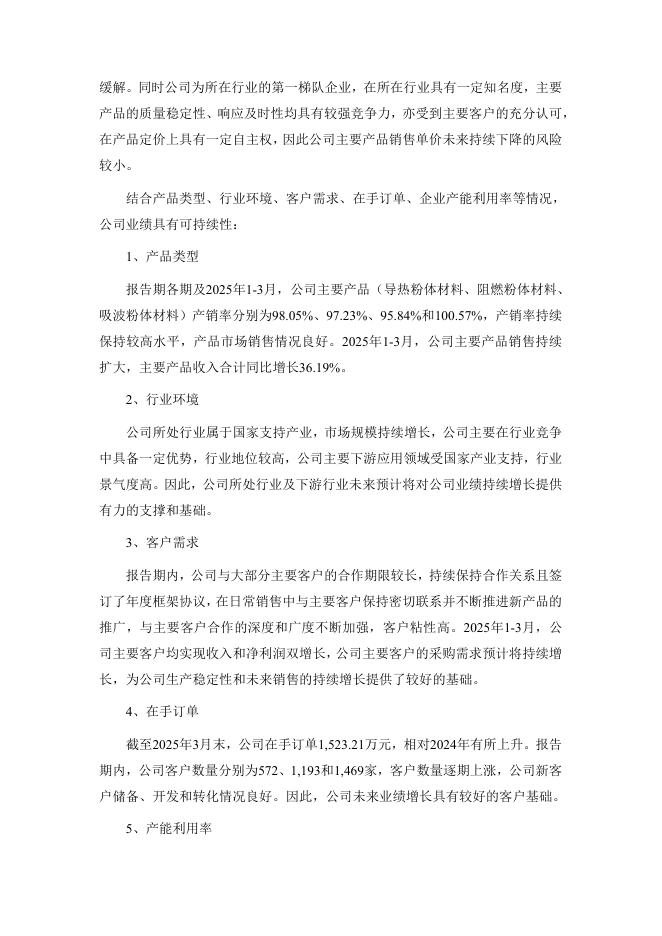 缓解。同时公司为所在行业的第一梯队企业，在所在行业具有一定知名度，主要产品的质量稳定性、响应及时性均具有较强竞争力，亦受到主要客户的充分认可，在产品定价上具有一定自主权，因此公司主要产品销售单价未来持续下降的风险较小。

结合产品类型、行业环境、客户需求、在手订单、企业产能利用率等情况，公司业绩具有可持续性：

1、产品类型

报告期各期及2025年1-3月，公司主要产品（导热粉体材料、阻燃粉体材料、吸波粉体材料）产销率分别为98.05%、97.23%、95.84%和100.57%，产销率持续保持较高水平，产品市场销售情况良好。2025年1-3月，公司主要产品销售持续扩大，主要产品收入合计同比增长36.19%。

2、行业环境

公司所处行业属于国家支持产业，市场规模持续增长，公司主要在行业竞争中具备一定优势，行业地位较高，公司主要下游应用领域受国家产业支持，行业景气度高。因此，公司所处行业及下游行业未来预计将对公司业绩持续增长提供有力的支撑和基础。

3、客户需求

报告期内，公司与大部分主要客户的合作期限较长，持续保持合作关系且签订了年度框架协议，在日常销售中与主要客户保持密切联系并不断推进新产品的推广，与主要客户合作的深度和广度不断加强，客户粘性高。2025年1-3月，公司主要客户均实现收入和净利润双增长，公司主要客户的采购需求预计将持续增长，为公司生产稳定性和未来销售的持续增长提供了较好的基础。

4、在手订单

截至2025年3月末，公司在手订单1,523.21万元，相对2024年有所上升。报告期内，公司客户数量分别为572、1,193和1,469家，客户数量逐期上涨，公司新客户储备、开发和转化情况良好。因此，公司未来业绩增长具有较好的客户基础。

5、产能利用率